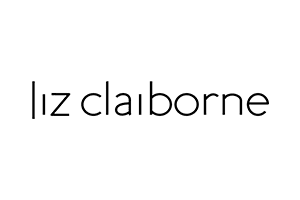 liz claiborne